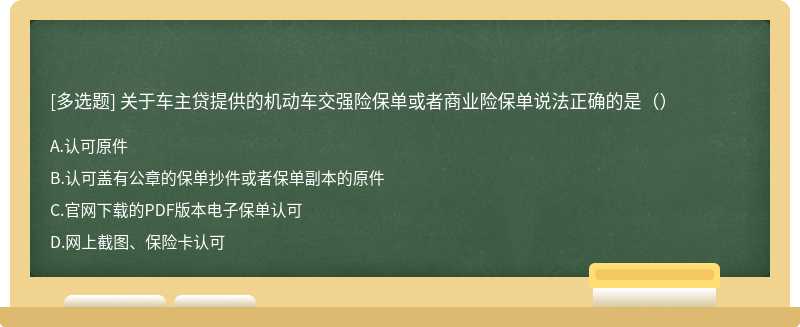 [多选题] 关于车主贷提供的机动车交强险保单或者商业险保单说法正确的是（）

A.认可原件

B.认可盖有公章的保单抄件或者保单副本的原件

C.官网下载的PDF版本电子保单认可

D.网上截图、保险卡认可